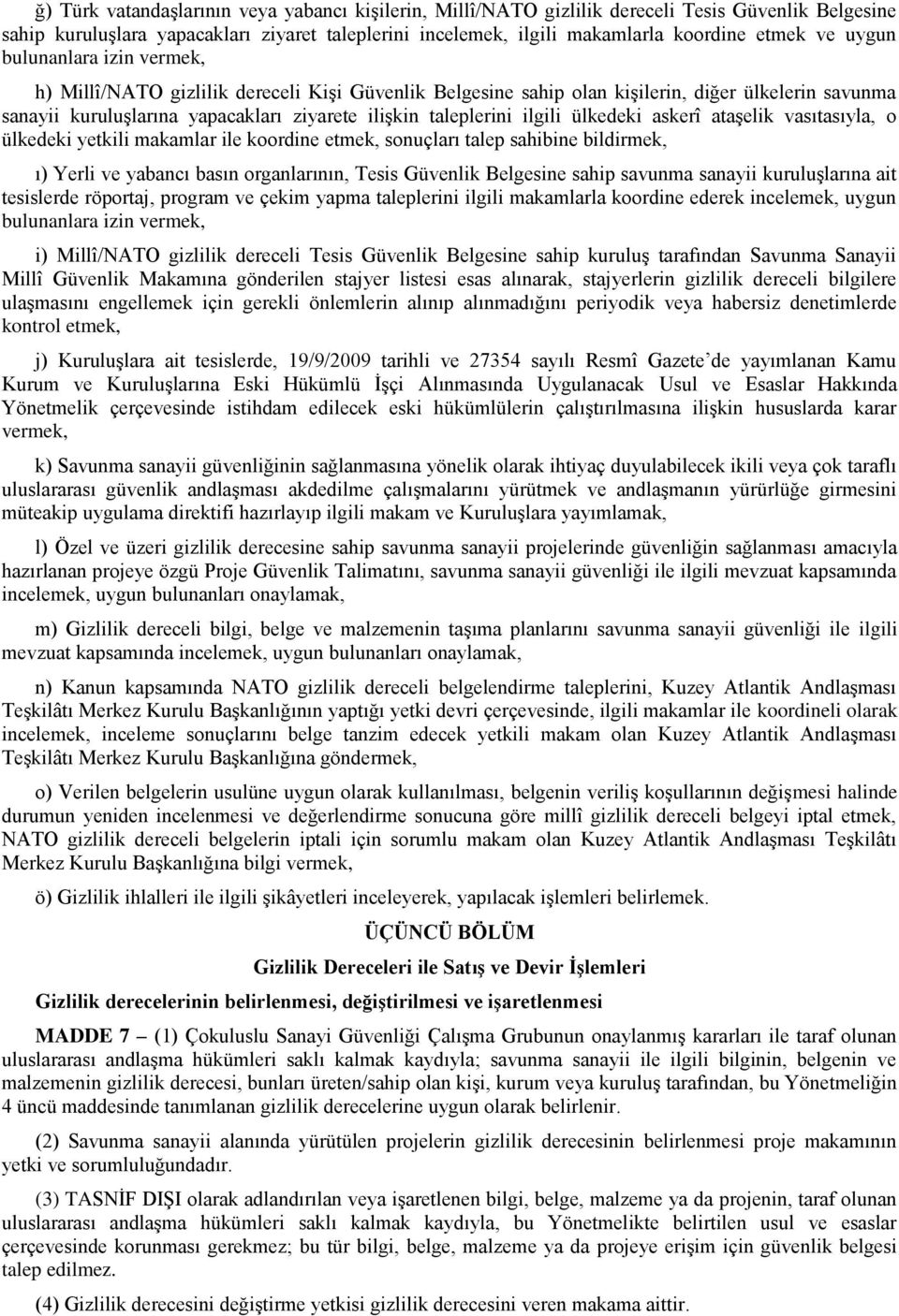 ğ) Türk vatandaşlarının veya yabancı kişilerin, Millî/NATO gizlilik dereceli Tesis Güvenlik Belgesine sahip kuruluşlara yapacakları ziyaret taleplerini incelemek, ilgili makamlarla koordine etmek ve uygun bulunanlara izin vermek,

h) Millî/NATO gizlilik dereceli Kişi Güvenlik Belgesine sahip olan kişilerin, diğer ülkelerin savunma sanayii kuruluşlarına yapacakları ziyarete ilişkin taleplerini ilgili ülkedeki askerî ataşelik vasıtasıyla, o ülkedeki yetkili makamlar ile koordine etmek, sonuçları talep sahibine bildirmek,

ı) Yerli ve yabancı basın organlarının, Tesis Güvenlik Belgesine sahip savunma sanayii kuruluşlarına ait tesislerde röportaj, program ve çekim yapma taleplerini ilgili makamlarla koordine ederek incelemek, uygun bulunanlara izin vermek,

i) Millî/NATO gizlilik dereceli Tesis Güvenlik Belgesine sahip kuruluş tarafından Savunma Sanayii Millî Güvenlik Makamına gönderilen stajyer listesi esas alınarak, stajyerlerin gizlilik dereceli bilgilere ulaşmasını engellemek için gerekli önlemlerin alınıp alınmadığını periyodik veya habersiz denetimlerde kontrol etmek,

j) Kuruluşlara ait tesislerde, 19/9/2009 tarihli ve 27354 sayılı Resmî Gazete'de yayımlanan Kamu Kurum ve Kuruluşlarına Eski Hükümlü İşçi Alınmasında Uygulanacak Usul ve Esaslar Hakkında Yönetmelik çerçevesinde istihdam edilecek eski hükümlülerin çalıştırılmasına ilişkin hususlarda karar vermek,

k) Savunma sanayii güvenliğinin sağlanmasına yönelik olarak ihtiyaç duyulabilecek ikili veya çok taraflı uluslararası güvenlik andlaşması akdedilme çalışmalarını yürütmek ve andlaşmanın yürürlüğe girmesini müteakip uygulama direktifi hazırlayıp ilgili makam ve Kuruluşlara yayımlamak,

l) Özel ve üzeri gizlilik derecesine sahip savunma sanayii projelerinde güvenliğin sağlanması amacıyla hazırlanan projeye özgü Proje Güvenlik Talimatını, savunma sanayii güvenliği ile ilgili mevzuat kapsamında incelemek, uygun bulunanları onaylamak,

m) Gizlilik dereceli bilgi, belge ve malzemenin taşıma planlarını savunma sanayii güvenliği ile ilgili mevzuat kapsamında incelemek, uygun bulunanları onaylamak,

n) Kanun kapsamında NATO gizlilik dereceli belgelendirme taleplerini, Kuzey Atlantik Andlaşması Teşkilâtı Merkez Kurulu Başkanlığının yaptığı yetki devri çerçevesinde, ilgili makamlar ile koordineli olarak incelemek, inceleme sonuçlarını belge tanzim edecek yetkili makam olan Kuzey Atlantik Andlaşması Teşkilâtı Merkez Kurulu Başkanlığına göndermek,

o) Verilen belgelerin usulüne uygun olarak kullanılması, belgenin veriliş koşullarının değişmesi halinde durumun yeniden incelenmesi ve değerlendirme sonucuna göre millî gizlilik dereceli belgeyi iptal etmek, NATO gizlilik dereceli belgelerin iptali için sorumlu makam olan Kuzey Atlantik Andlaşması Teşkilâtı Merkez Kurulu Başkanlığına bilgi vermek,

ö) Gizlilik ihlalleri ile ilgili şikâyetleri inceleyerek, yapılacak işlemleri belirlemek.

ÜÇÜNCÜ BÖLÜM

Gizlilik Dereceleri ile Satış ve Devir İşlemleri

Gizlilik derecelerinin belirlenmesi, değiştirilmesi ve işaretlenmesi

MADDE 7 – (1) Çokuluslu Sanayi Güvenliği Çalışma Grubunun onaylanmış kararları ile taraf olunan uluslararası andlaşma hükümleri saklı kalmak kaydıyla; savunma sanayii ile ilgili bilginin, belgenin ve malzemenin gizlilik derecesi, bunları üreten/sahip olan kişi, kurum veya kuruluş tarafından, bu Yönetmeliğin 4 üncü maddesinde tanımlanan gizlilik derecelerine uygun olarak belirlenir.

(2) Savunma sanayii alanında yürütülen projelerin gizlilik derecesinin belirlenmesi proje makamının yetki ve sorumluluğundadır.

(3) TASNİF DIŞI olarak adlandırılan veya işaretlenen bilgi, belge, malzeme ya da projenin, taraf olunan uluslararası andlaşma hükümleri saklı kalmak kaydıyla, bu Yönetmelikte belirtilen usul ve esaslar çerçevesinde korunması gerekmez; bu tür bilgi, belge, malzeme ya da projeye erişim için güvenlik belgesi talep edilmez.

(4) Gizlilik derecesini değiştirme yetkisi gizlilik derecesini veren makama aittir.